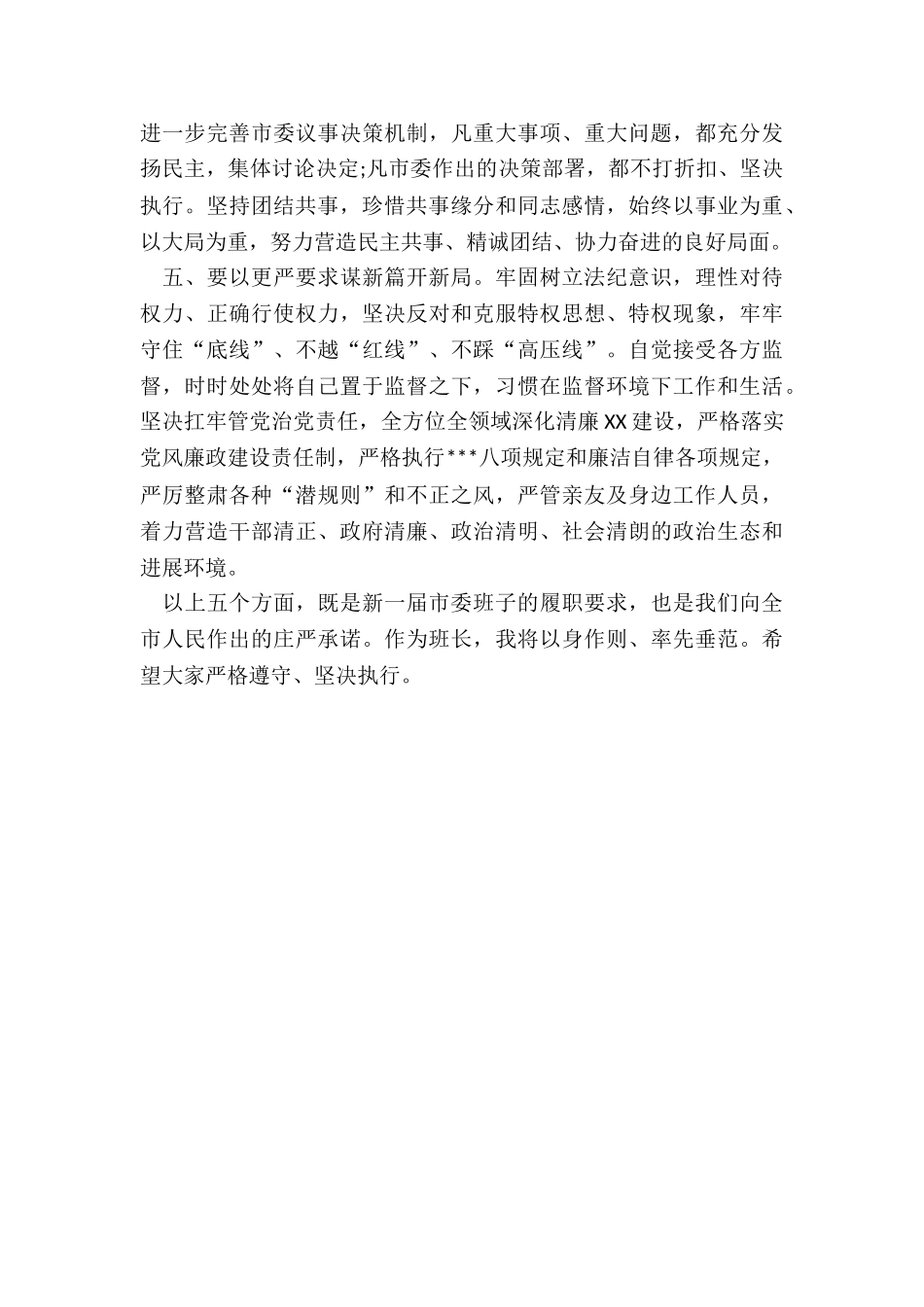 进一步完善市委议事决策机制，凡重大事项、重大问题，都充分发扬民主，集体讨论决定;凡市委作出的决策部署，都不打折扣、坚决执行。坚持团结共事，珍惜共事缘分和同志感情，始终以事业为重、以大局为重，努力营造民主共事、精诚团结、协力奋进的良好局面。

五、要以更严要求谋新篇开新局。牢固树立法纪意识，理性对待权力、正确行使权力，坚决反对和克服特权思想、特权现象，牢牢守住“底线”、不越“红线”、不踩“高压线”。自觉接受各方监督，时时处处将自己置于监督之下，习惯在监督环境下工作和生活。坚决扛牢管党治党责任，全方位全领域深化清廉XX建设，严格落实党风廉政建设责任制，严格执行***八项规定和廉洁自律各项规定，严厉整肃各种“潜规则”和不正之风，严管亲友及身边工作人员，着力营造干部清正、政府清廉、政治清明、社会清朗的政治生态和进展环境。

以上五个方面，既是新一届市委班子的履职要求，也是我们向全市人民作出的庄严承诺。作为班长，我将以身作则、率先垂范。希望大家严格遵守、坚决执行。